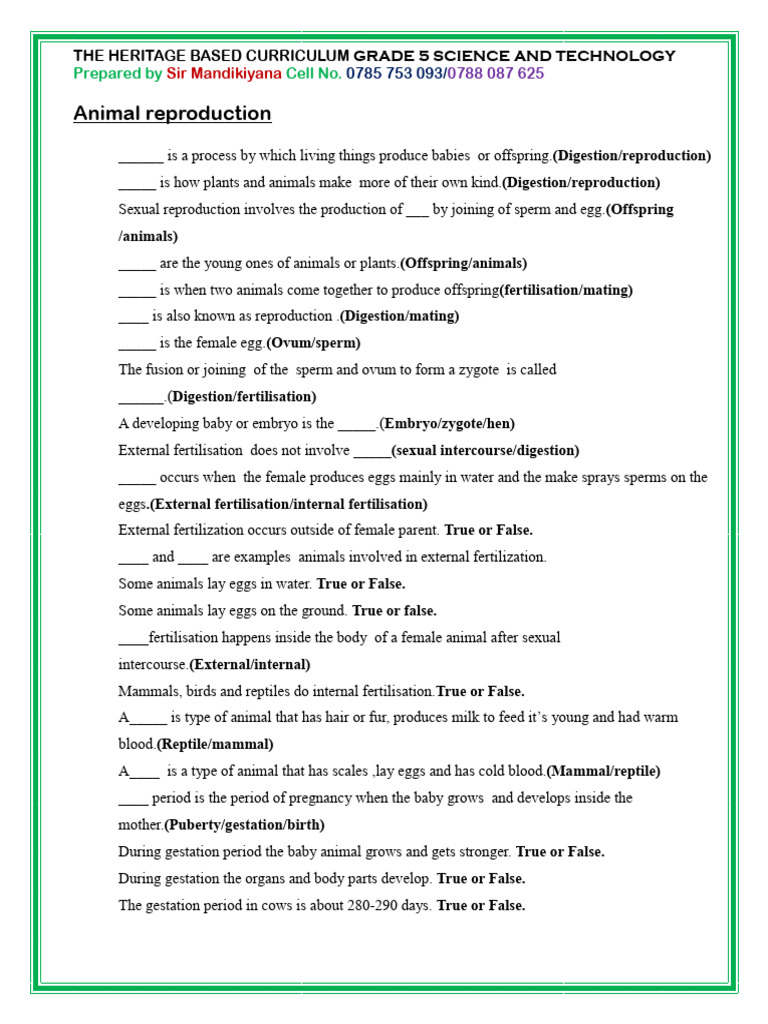 THE HERITAGE BASED CURRICULUM GRADE 5 SCIENCE AND TECHNOLOGY
Prepared by Sir Mandikiyana Cell No. 0785 753 093/0788 087 625

Animal reproduction

______ is a process by which living things produce babies or offspring.(Digestion/reproduction)

_____ is how plants and animals make more of their own kind.(Digestion/reproduction)

Sexual reproduction involves the production of ___ by joining of sperm and egg.(Offspring /animals)

_____ are the young ones of animals or plants.(Offspring/animals)

_____ is when two animals come together to produce offspring(fertilisation/mating)

____ is also known as reproduction .(Digestion/mating)

_____ is the female egg.(Ovum/sperm)

The fusion or joining of the sperm and ovum to form a zygote is called ______.(Digestion/fertilisation)

A developing baby or embryo is the _____.(Embryo/zygote/hen)

External fertilisation does not involve _____(sexual intercourse/digestion)

_____ occurs when the female produces eggs mainly in water and the make sprays sperms on the eggs.(External fertilisation/internal fertilisation)

External fertilization occurs outside of female parent. True or False.

____ and ____ are examples animals involved in external fertilization.

Some animals lay eggs in water. True or False.

Some animals lay eggs on the ground. True or false.

____fertilisation happens inside the body of a female animal after sexual intercourse.(External/internal)

Mammals, birds and reptiles do internal fertilisation.True or False.

A_____ is type of animal that has hair or fur, produces milk to feed it's young and had warm blood.(Reptile/mammal)

A____ is a type of animal that has scales ,lay eggs and has cold blood.(Mammal/reptile)

____ period is the period of pregnancy when the baby grows and develops inside the mother.(Puberty/gestation/birth)

During gestation period the baby animal grows and gets stronger. True or False.

During gestation the organs and body parts develop. True or False.

The gestation period in cows is about 280-290 days. True or False.